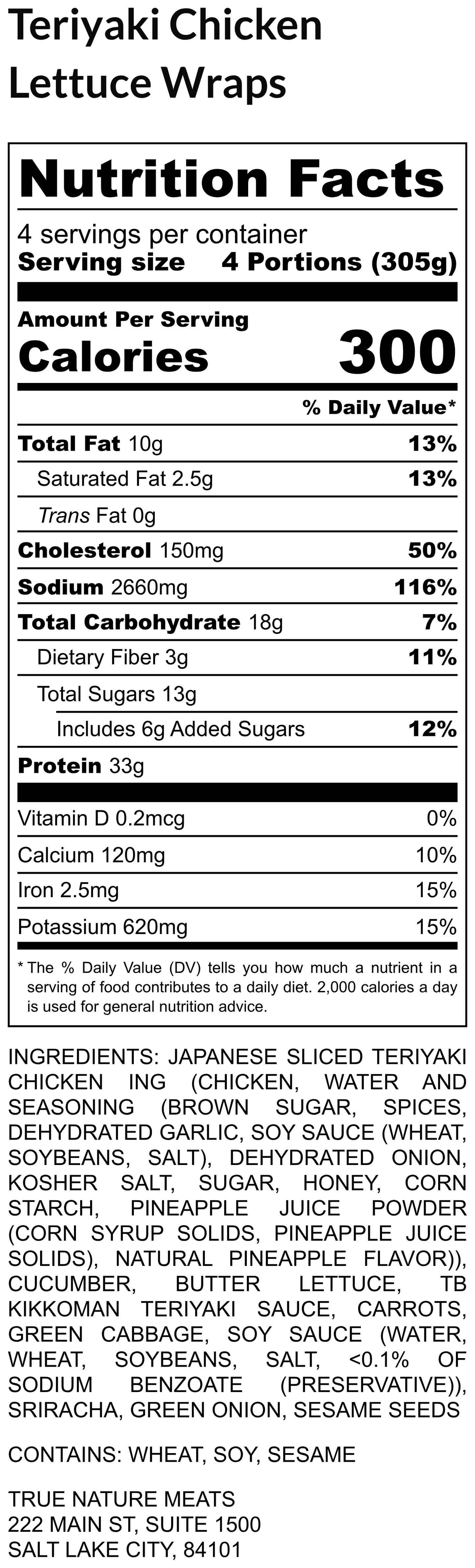 Teriyaki Chicken Lettuce Wraps

Nutrition Facts

4 servings per container
Serving size 4 Portions (305g)

Amount Per Serving
Calories 300

% Daily Value*

Total Fat 10g 13%
Saturated Fat 2.5g 13%
Trans Fat 0g
Cholesterol 150mg 50%
Sodium 2660mg 116%
Total Carbohydrate 18g 7%
Dietary Fiber 3g 11%
Total Sugars 13g
Includes 6g Added Sugars 12%
Protein 33g

Vitamin D 0.2mcg 0%
Calcium 120mg 10%
Iron 2.5mg 15%
Potassium 620mg 15%

* The % Daily Value (DV) tells you how much a nutrient in a serving of food contributes to a daily diet. 2,000 calories a day is used for general nutrition advice.

INGREDIENTS: JAPANESE SLICED TERIYAKI CHICKEN ING (CHICKEN, WATER AND SEASONING (BROWN SUGAR, SPICES, DEHYDRATED GARLIC, SOY SAUCE (WHEAT, SOYBEANS, SALT), DEHYDRATED ONION, KOSHER SALT, SUGAR, HONEY, CORN STARCH, PINEAPPLE JUICE POWDER (CORN SYRUP SOLIDS, PINEAPPLE JUICE SOLIDS), NATURAL PINEAPPLE FLAVOR)), CUCUMBER, BUTTER LETTUCE, TB KIKKOMAN TERIYAKI SAUCE, CARROTS, GREEN CABBAGE, SOY SAUCE (WATER, WHEAT, SOYBEANS, SALT, <0.1% OF SODIUM BENZOATE (PRESERVATIVE)), SRIRACHA, GREEN ONION, SESAME SEEDS

CONTAINS: WHEAT, SOY, SESAME

TRUE NATURE MEATS
222 MAIN ST, SUITE 1500
SALT LAKE CITY, 84101